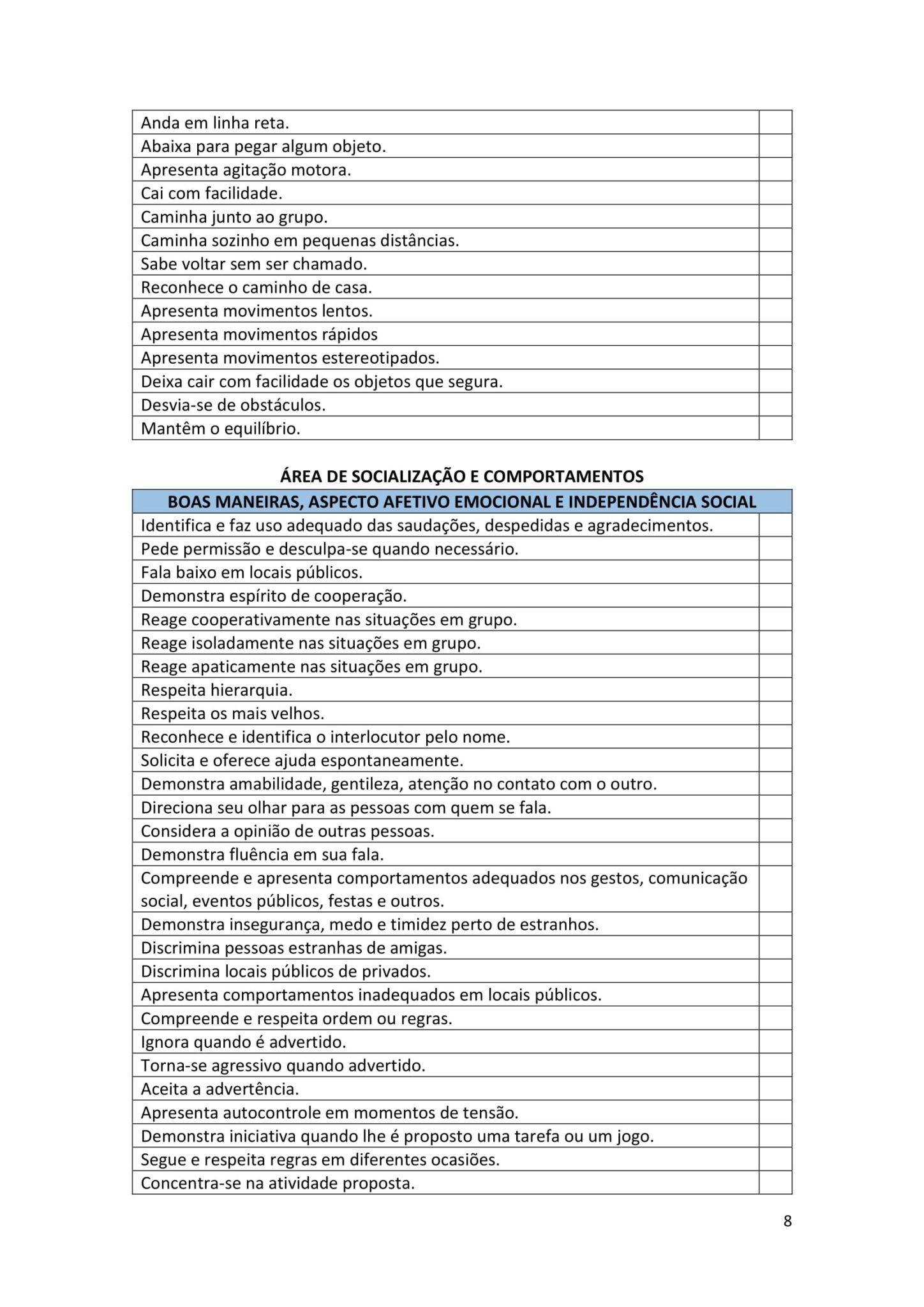 | | |
|---|---|
| Anda em linha reta. | |
| Abaixa para pegar algum objeto. | |
| Apresenta agitação motora. | |
| Cai com facilidade. | |
| Caminha junto ao grupo. | |
| Caminha sozinho em pequenas distâncias. | |
| Sabe voltar sem ser chamado. | |
| Reconhece o caminho de casa. | |
| Apresenta movimentos lentos. | |
| Apresenta movimentos rápidos | |
| Apresenta movimentos estereotipados. | |
| Deixa cair com facilidade os objetos que segura. | |
| Desvia-se de obstáculos. | |
| Mantêm o equilíbrio. | |

ÁREA DE SOCIALIZAÇÃO E COMPORTAMENTOS

| BOAS MANEIRAS, ASPECTO AFETIVO EMOCIONAL E INDEPENDÊNCIA SOCIAL | |
|---|---|
| Identifica e faz uso adequado das saudações, despedidas e agradecimentos. | |
| Pede permissão e desculpa-se quando necessário. | |
| Fala baixo em locais públicos. | |
| Demonstra espírito de cooperação. | |
| Reage cooperativamente nas situações em grupo. | |
| Reage isoladamente nas situações em grupo. | |
| Reage apaticamente nas situações em grupo. | |
| Respeita hierarquia. | |
| Respeita os mais velhos. | |
| Reconhece e identifica o interlocutor pelo nome. | |
| Solicita e oferece ajuda espontaneamente. | |
| Demonstra amabilidade, gentileza, atenção no contato com o outro. | |
| Direciona seu olhar para as pessoas com quem se fala. | |
| Considera a opinião de outras pessoas. | |
| Demonstra fluência em sua fala. | |
| Compreende e apresenta comportamentos adequados nos gestos, comunicação social, eventos públicos, festas e outros. | |
| Demonstra insegurança, medo e timidez perto de estranhos. | |
| Discrimina pessoas estranhas de amigas. | |
| Discrimina locais públicos de privados. | |
| Apresenta comportamentos inadequados em locais públicos. | |
| Compreende e respeita ordem ou regras. | |
| Ignora quando é advertido. | |
| Torna-se agressivo quando advertido. | |
| Aceita a advertência. | |
| Apresenta autocontrole em momentos de tensão. | |
| Demonstra iniciativa quando lhe é proposto uma tarefa ou um jogo. | |
| Segue e respeita regras em diferentes ocasiões. | |
| Concentra-se na atividade proposta. | |

8